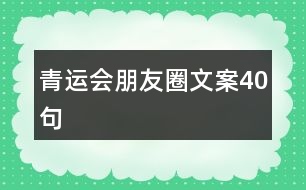 青运会朋友圈文案40句